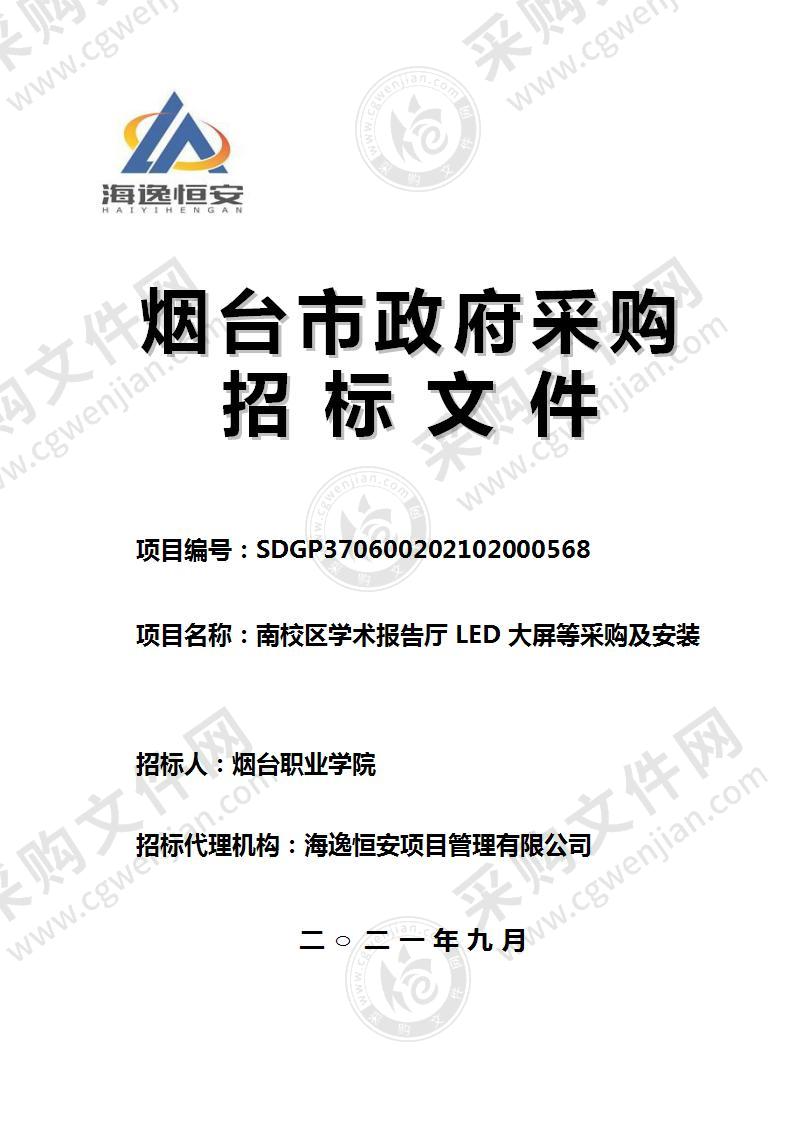 海逸恒安
HAIYIHENGAN

烟台市政府采购
招 标 文 件

项目编号：SDGP370600202102000568

项目名称：南校区学术报告厅 LED 大屏等采购及安装

招标人：烟台职业学院

招标代理机构：海逸恒安项目管理有限公司

二○二一年九月

采购文件网 www.cgwenjian.com